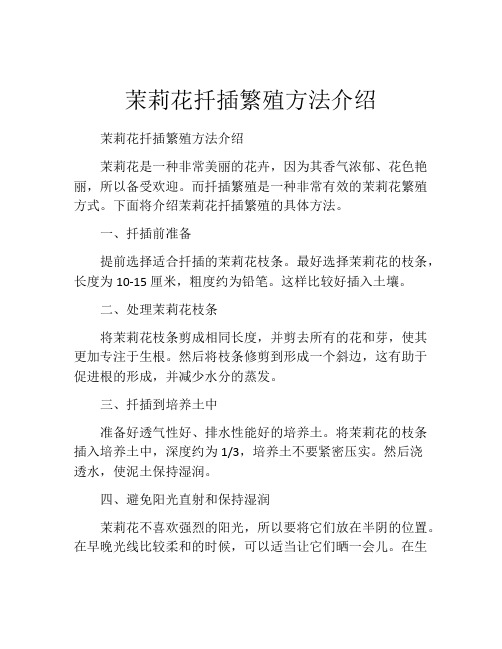 茉莉花扦插繁殖方法介绍

茉莉花扦插繁殖方法介绍

茉莉花是一种非常美丽的花卉，因为其香气浓郁、花色艳丽，所以备受欢迎。而扦插繁殖是一种非常有效的茉莉花繁殖方式。下面将介绍茉莉花扦插繁殖的具体方法。

一、扦插前准备

提前选择适合扦插的茉莉花枝条。最好选择茉莉花的枝条，长度为 10-15 厘米，粗度约为铅笔。这样比较好插入土壤。

二、处理茉莉花枝条

将茉莉花枝条剪成相同长度，并剪去所有的花和芽，使其更加专注于生根。然后将枝条修剪到形成一个斜边，这有助于促进根的形成，并减少水分的蒸发。

三、扦插到培养土中

准备好透气性好、排水性能好的培养土。将茉莉花的枝条插入培养土中，深度约为 1/3，培养土不要紧密压实。然后浇透水，使泥土保持湿润。

四、避免阳光直射和保持湿润

茉莉花不喜欢强烈的阳光，所以要将它们放在半阴的位置。在早晚光线比较柔和的时候，可以适当让它们晒一会儿。在生